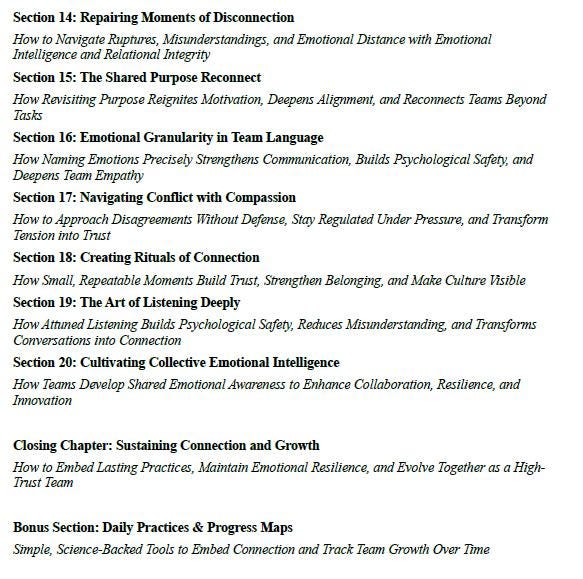 Section 14: Repairing Moments of Disconnection

How to Navigate Ruptures, Misunderstandings, and Emotional Distance with Emotional Intelligence and Relational Integrity

Section 15: The Shared Purpose Reconnect

How Revisiting Purpose Reignites Motivation, Deepens Alignment, and Reconnects Teams Beyond Tasks

Section 16: Emotional Granularity in Team Language

How Naming Emotions Precisely Strengthens Communication, Builds Psychological Safety, and Deepens Team Empathy

Section 17: Navigating Conflict with Compassion

How to Approach Disagreements Without Defense, Stay Regulated Under Pressure, and Transform Tension into Trust

Section 18: Creating Rituals of Connection

How Small, Repeatable Moments Build Trust, Strengthen Belonging, and Make Culture Visible

Section 19: The Art of Listening Deeply

How Attuned Listening Builds Psychological Safety, Reduces Misunderstanding, and Transforms Conversations into Connection

Section 20: Cultivating Collective Emotional Intelligence

How Teams Develop Shared Emotional Awareness to Enhance Collaboration, Resilience, and Innovation

Closing Chapter: Sustaining Connection and Growth

How to Embed Lasting Practices, Maintain Emotional Resilience, and Evolve Together as a High-Trust Team

Bonus Section: Daily Practices & Progress Maps

Simple, Science-Backed Tools to Embed Connection and Track Team Growth Over Time